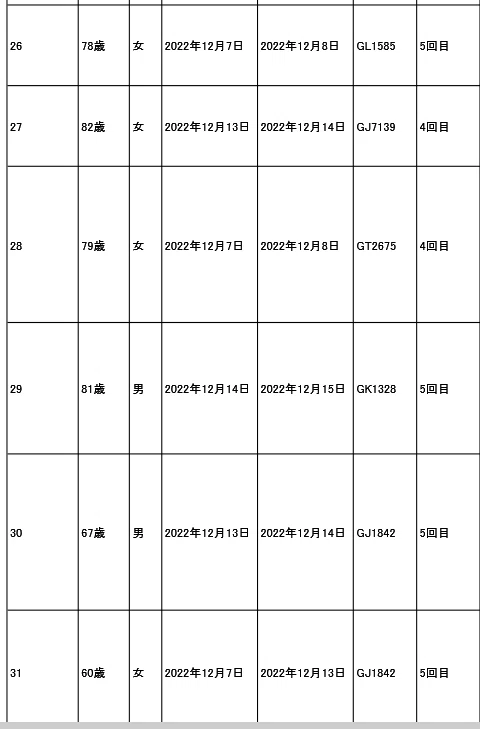 | | | | | | | |
|---|---|---|---|---|---|---|
| 26 | 78歳 | 女 | 2022年12月7日 | 2022年12月8日 | GL1585 | 5回目 |
| 27 | 82歳 | 女 | 2022年12月13日 | 2022年12月14日 | GJ7139 | 4回目 |
| 28 | 79歳 | 女 | 2022年12月7日 | 2022年12月8日 | GT2675 | 4回目 |
| 29 | 81歳 | 男 | 2022年12月14日 | 2022年12月15日 | GK1328 | 5回目 |
| 30 | 67歳 | 男 | 2022年12月13日 | 2022年12月14日 | GJ1842 | 5回目 |
| 31 | 60歳 | 女 | 2022年12月7日 | 2022年12月13日 | GJ1842 | 5回目 |